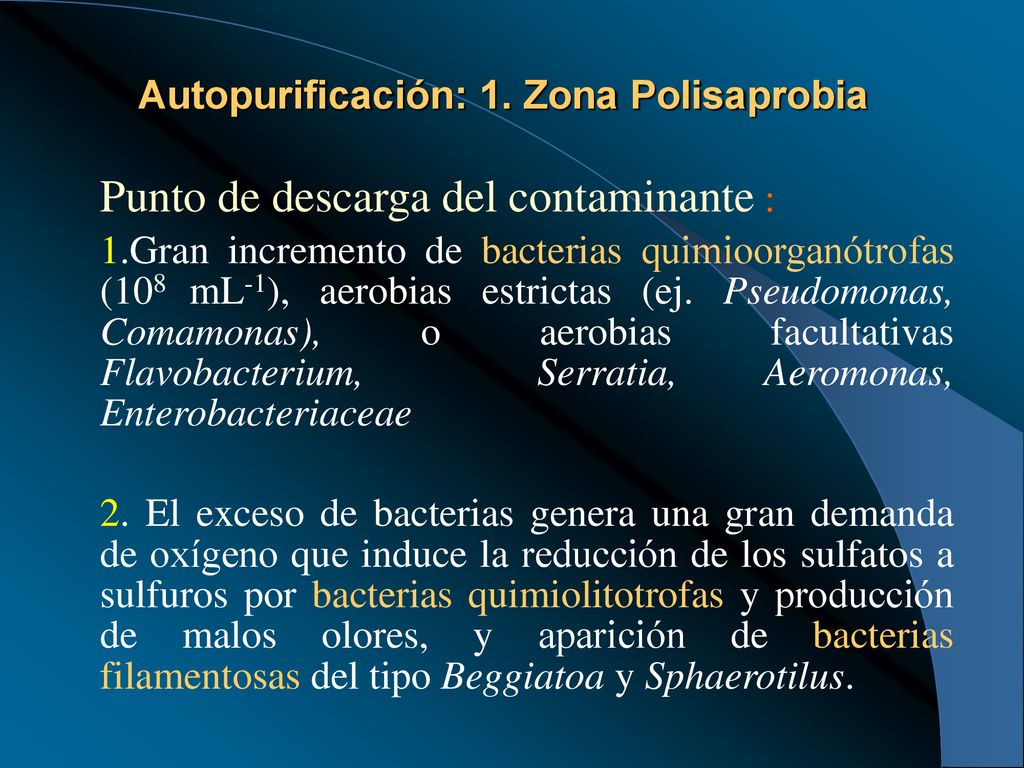 Autopurificación: 1. Zona Polisaprobia

Punto de descarga del contaminante :

1.Gran incremento de bacterias quimioorganótrofas ($10^8$ $mL^{-1}$), aerobias estrictas (ej. Pseudomonas, Comamonas), o aerobias facultativas Flavobacterium, Serratia, Aeromonas, Enterobacteriaceae

2. El exceso de bacterias genera una gran demanda de oxígeno que induce la reducción de los sulfatos a sulfuros por bacterias quimiolitotrofas y producción de malos olores, y aparición de bacterias filamentosas del tipo Beggiatoa y Sphaerotilus.